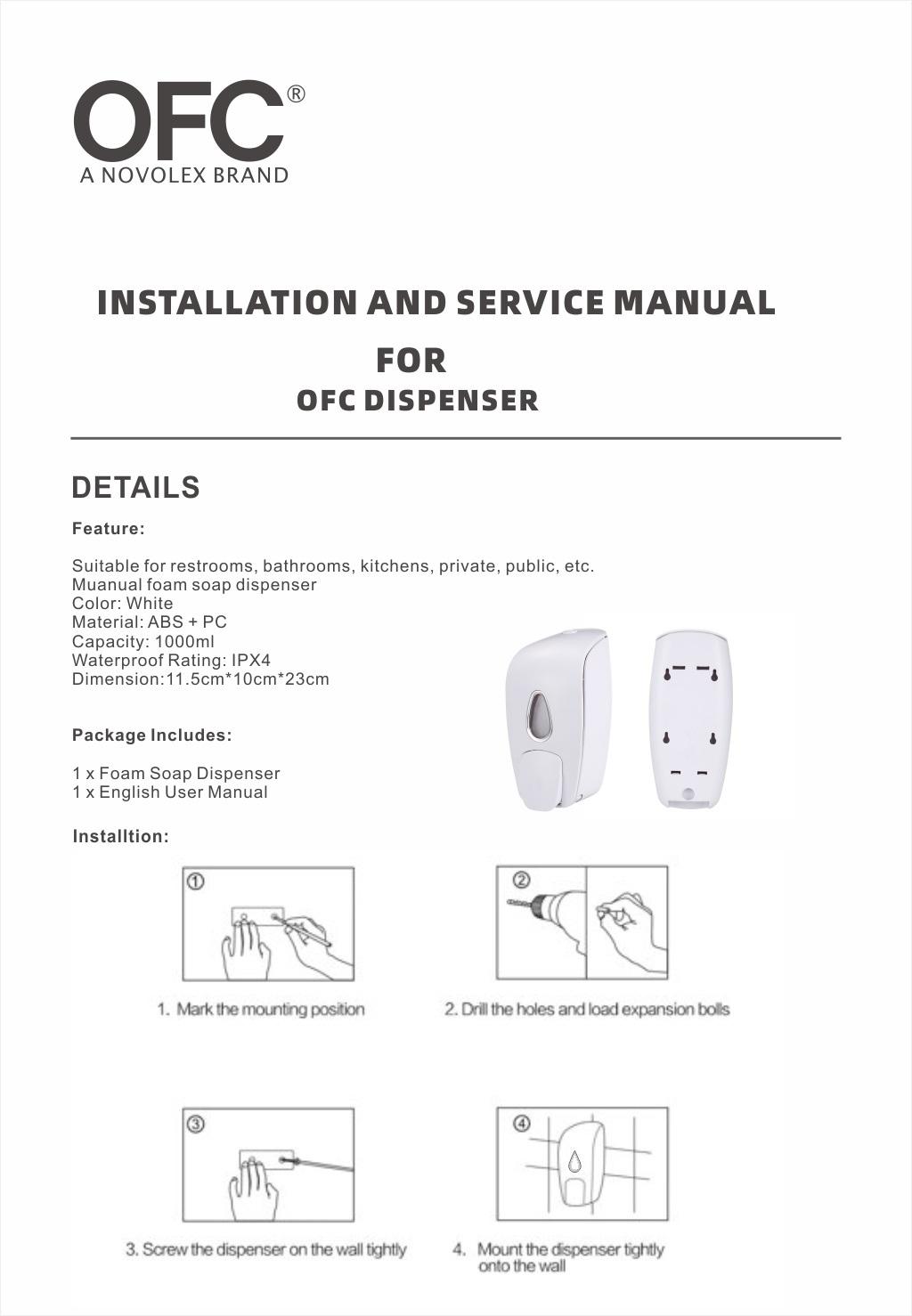 OFC®
A NOVOLEX BRAND

INSTALLATION AND SERVICE MANUAL
FOR
OFC DISPENSER

DETAILS

Feature:

Suitable for restrooms, bathrooms, kitchens, private, public, etc.
Muanual foam soap dispenser
Color: White
Material: ABS + PC
Capacity: 1000ml
Waterproof Rating: IPX4
Dimension:11.5cm*10cm*23cm

Package Includes:

1 x Foam Soap Dispenser
1 x English User Manual

Installtion:

①
1. Mark the mounting position

②
2. Drill the holes and load expansion bolls

③
3. Screw the dispenser on the wall tightly

④
4. Mount the dispenser tightly onto the wall